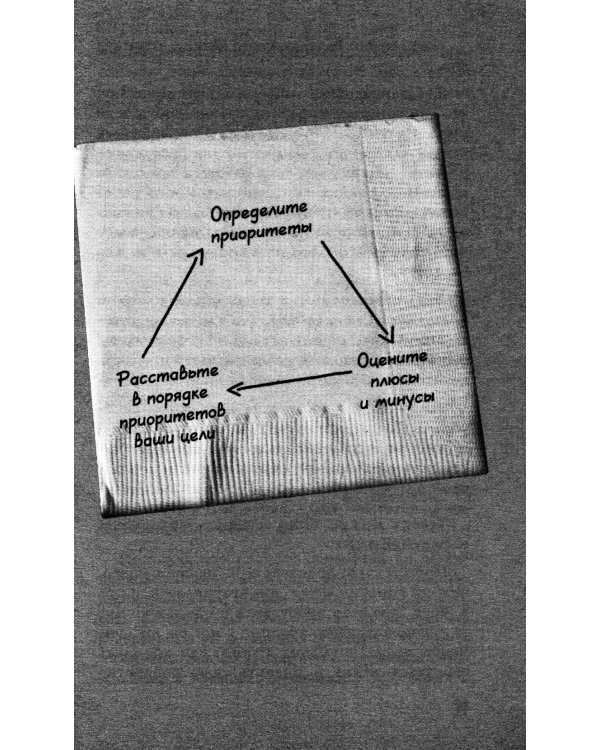 Определите приоритеты

Оцените плюсы и минусы

Расставьте в порядке приоритетов ваши цели